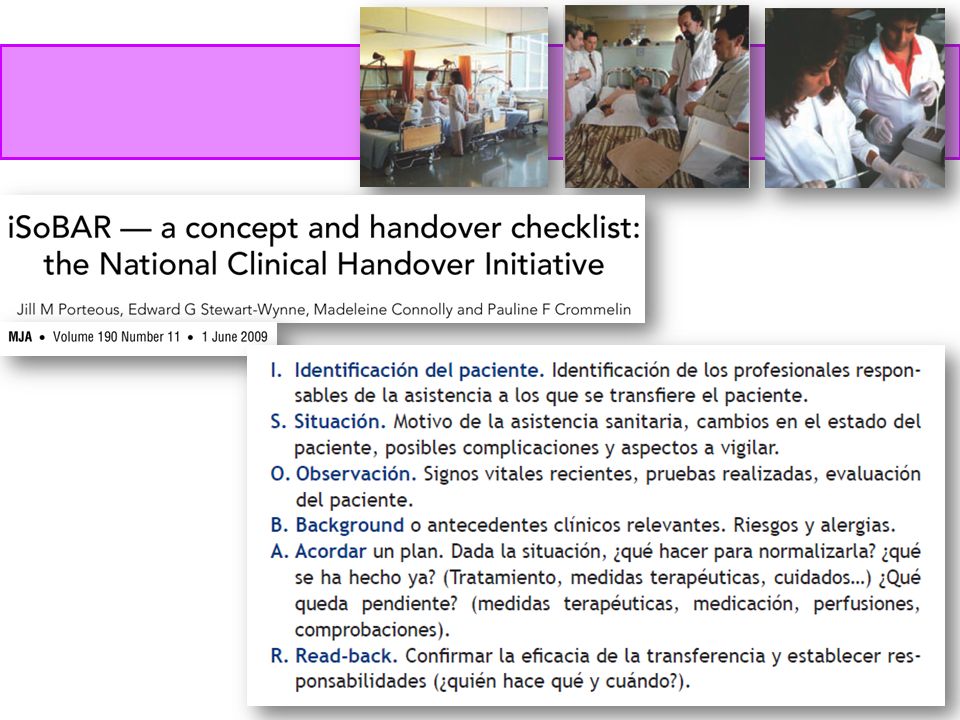 iSoBAR — a concept and handover checklist: the National Clinical Handover Initiative

Jill M Porteous, Edward G Stewart-Wynne, Madeleine Connolly and Pauline F Crommelin

MJA • Volume 190 Number 11 • 1 June 2009

I. Identificación del paciente. Identificación de los profesionales responsables de la asistencia a los que se transfiere el paciente.

S. Situación. Motivo de la asistencia sanitaria, cambios en el estado del paciente, posibles complicaciones y aspectos a vigilar.

O. Observación. Signos vitales recientes, pruebas realizadas, evaluación del paciente.

B. Background o antecedentes clínicos relevantes. Riesgos y alergias.

A. Acordar un plan. Dada la situación, ¿qué hacer para normalizarla? ¿qué se ha hecho ya? (Tratamiento, medidas terapéuticas, cuidados...) ¿Qué queda pendiente? (medidas terapéuticas, medicación, perfusiones, comprobaciones).

R. Read-back. Confirmar la eficacia de la transferencia y establecer responsabilidades (¿quién hace qué y cuándo?).